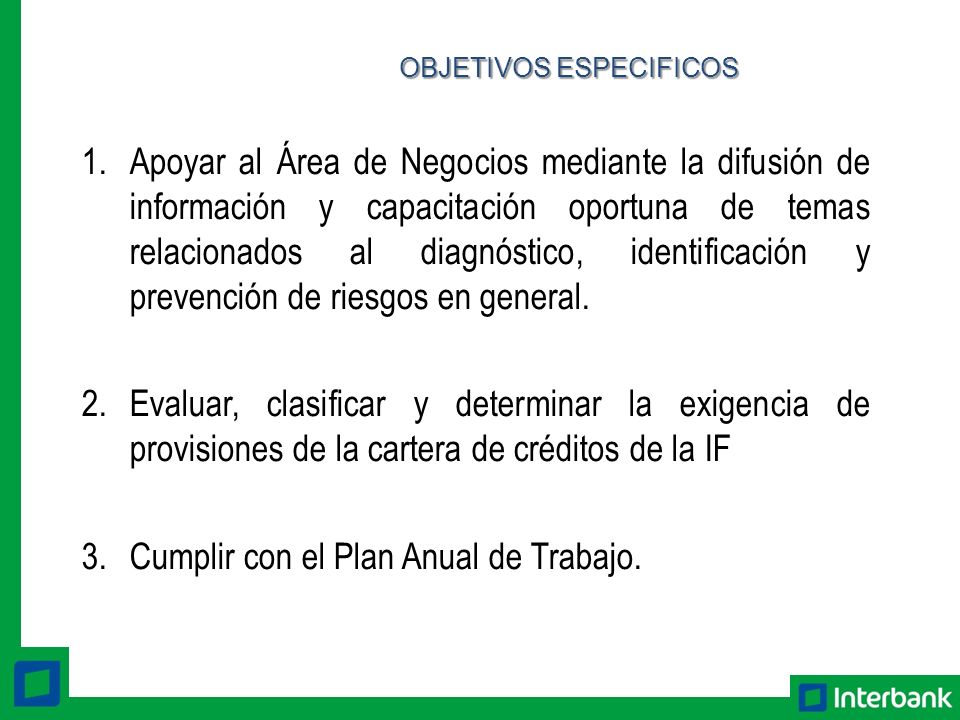 OBJETIVOS ESPECIFICOS

1. Apoyar al Área de Negocios mediante la difusión de información y capacitación oportuna de temas relacionados al diagnóstico, identificación y prevención de riesgos en general.

2. Evaluar, clasificar y determinar la exigencia de provisiones de la cartera de créditos de la IF

3. Cumplir con el Plan Anual de Trabajo.

Interbank